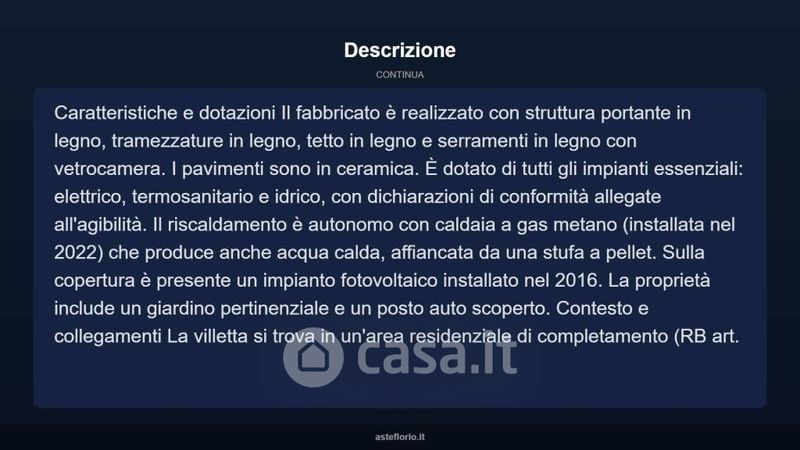 Descrizione

CONTINUA

Caratteristiche e dotazioni Il fabbricato è realizzato con struttura portante in legno, tramezzature in legno, tetto in legno e serramenti in legno con vetrocamera. I pavimenti sono in ceramica. È dotato di tutti gli impianti essenziali: elettrico, termosanitario e idrico, con dichiarazioni di conformità allegate all'agibilità. Il riscaldamento è autonomo con caldaia a gas metano (installata nel 2022) che produce anche acqua calda, affiancata da una stufa a pellet. Sulla copertura è presente un impianto fotovoltaico installato nel 2016. La proprietà include un giardino pertinenziale e un posto auto scoperto. Contesto e collegamenti La villetta si trova in un'area residenziale di completamento (RB art.

casa.it

asteflorio.it